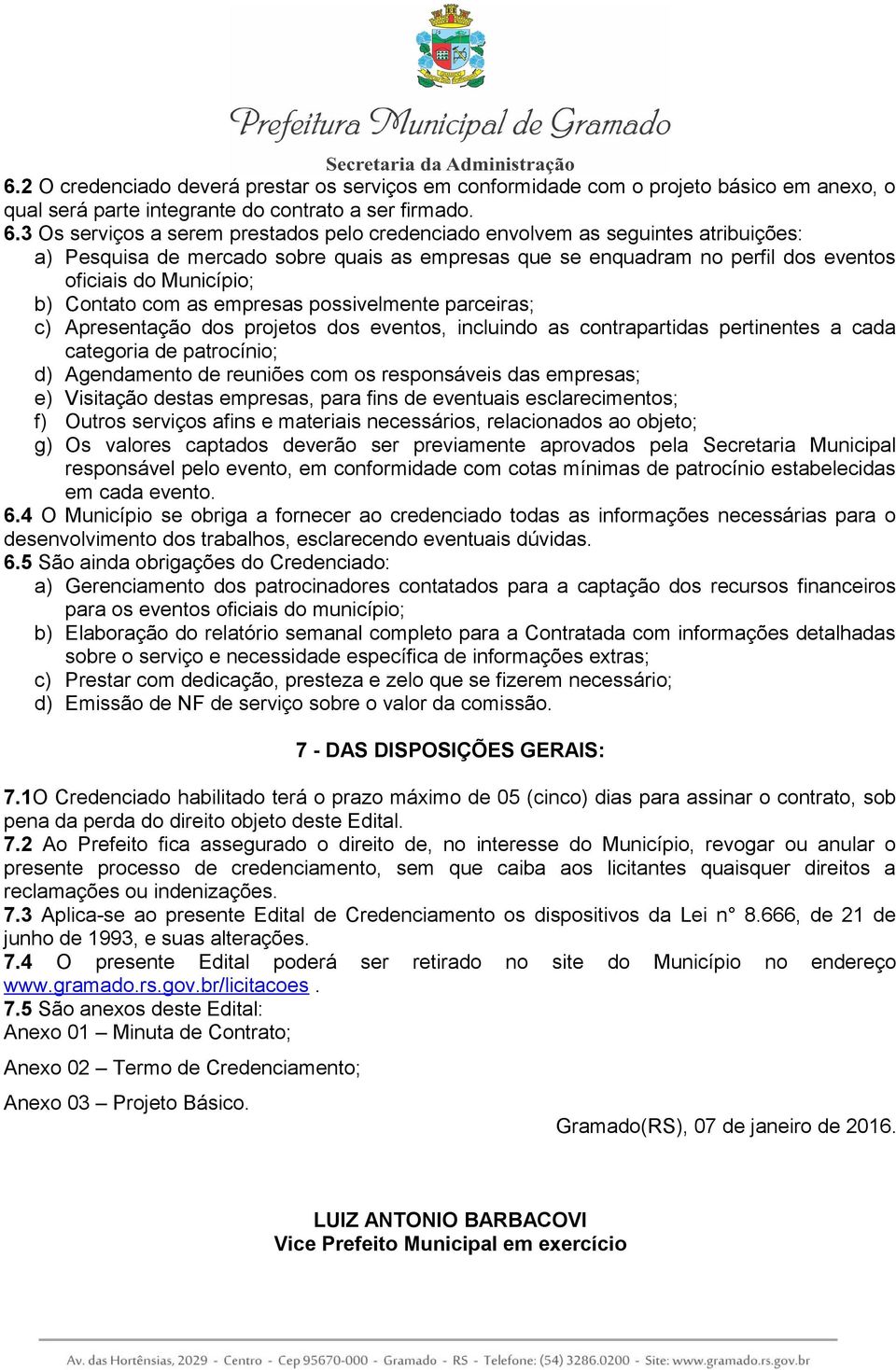 Prefeitura Municipal de Gramado
Secretaria da Administração

6.2 O credenciado deverá prestar os serviços em conformidade com o projeto básico em anexo, o qual será parte integrante do contrato a ser firmado.
6.3 Os serviços a serem prestados pelo credenciado envolvem as seguintes atribuições:
a) Pesquisa de mercado sobre quais as empresas que se enquadram no perfil dos eventos oficiais do Município;
b) Contato com as empresas possivelmente parceiras;
c) Apresentação dos projetos dos eventos, incluindo as contrapartidas pertinentes a cada categoria de patrocínio;
d) Agendamento de reuniões com os responsáveis das empresas;
e) Visitação destas empresas, para fins de eventuais esclarecimentos;
f) Outros serviços afins e materiais necessários, relacionados ao objeto;
g) Os valores captados deverão ser previamente aprovados pela Secretaria Municipal responsável pelo evento, em conformidade com cotas mínimas de patrocínio estabelecidas em cada evento.
6.4 O Município se obriga a fornecer ao credenciado todas as informações necessárias para o desenvolvimento dos trabalhos, esclarecendo eventuais dúvidas.
6.5 São ainda obrigações do Credenciado:
a) Gerenciamento dos patrocinadores contatados para a captação dos recursos financeiros para os eventos oficiais do município;
b) Elaboração do relatório semanal completo para a Contratada com informações detalhadas sobre o serviço e necessidade específica de informações extras;
c) Prestar com dedicação, presteza e zelo que se fizerem necessário;
d) Emissão de NF de serviço sobre o valor da comissão.

7 - DAS DISPOSIÇÕES GERAIS:

7.1O Credenciado habilitado terá o prazo máximo de 05 (cinco) dias para assinar o contrato, sob pena da perda do direito objeto deste Edital.
7.2 Ao Prefeito fica assegurado o direito de, no interesse do Município, revogar ou anular o presente processo de credenciamento, sem que caiba aos licitantes quaisquer direitos a reclamações ou indenizações.
7.3 Aplica-se ao presente Edital de Credenciamento os dispositivos da Lei n° 8.666, de 21 de junho de 1993, e suas alterações.
7.4 O presente Edital poderá ser retirado no site do Município no endereço www.gramado.rs.gov.br/licitacoes .
7.5 São anexos deste Edital:
Anexo 01 – Minuta de Contrato;

Anexo 02 – Termo de Credenciamento;

Anexo 03 – Projeto Básico.

Gramado(RS), 07 de janeiro de 2016.

LUIZ ANTONIO BARBACOVI
Vice Prefeito Municipal em exercício

Av. das Hortênsias, 2029 - Centro - Cep 95670-000 - Gramado - RS - Telefone: (54) 3286.0200 - Site: www.gramado.rs.gov.br